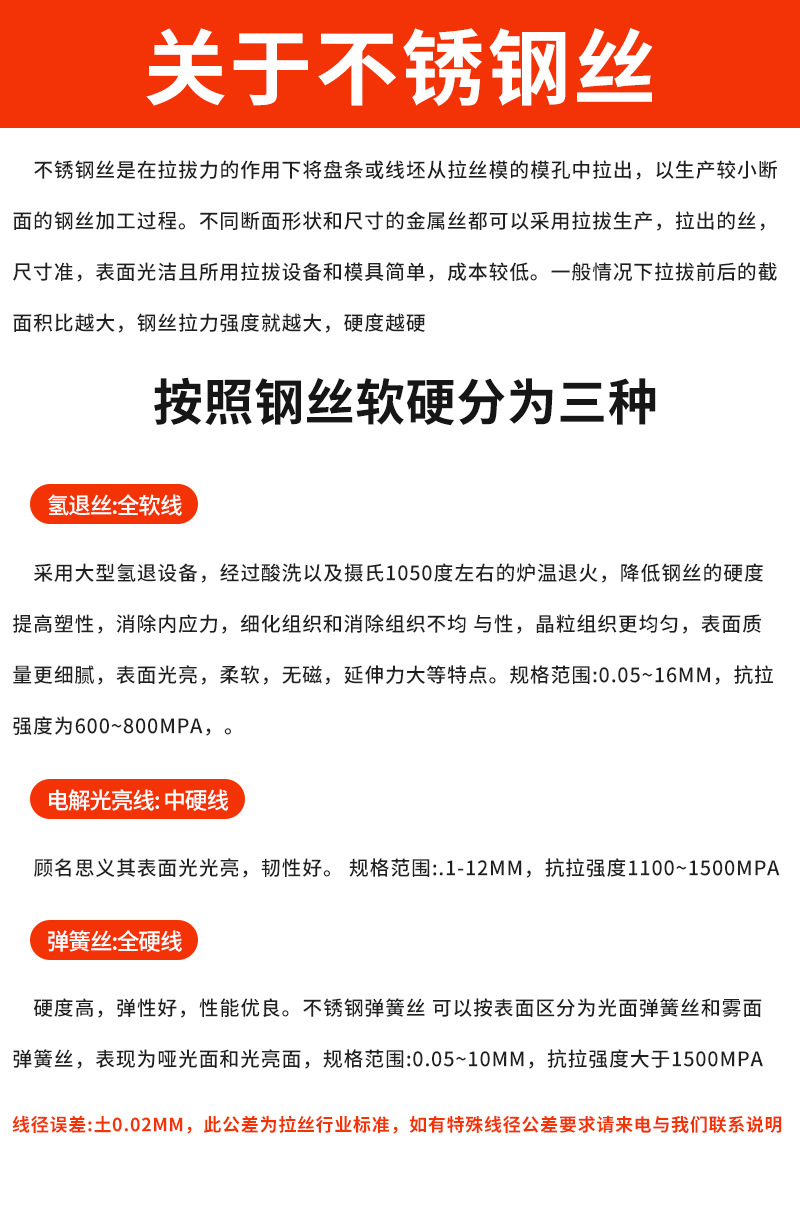 关于不锈钢丝

不锈钢丝是在拉拔力的作用下将盘条或线坯从拉丝模的模孔中拉出，以生产较小断面的钢丝加工过程。不同断面形状和尺寸的金属丝都可以采用拉拔生产，拉出的丝，尺寸准，表面光洁且所用拉拔设备和模具简单，成本较低。一般情况下拉拔前后的截面积比越大，钢丝拉力强度就越大，硬度越硬

按照钢丝软硬分为三种

氢退丝:全软线

采用大型氢退设备，经过酸洗以及摄氏1050度左右的炉温退火，降低钢丝的硬度提高塑性，消除内应力，细化组织和消除组织不均 与性，晶粒组织更均匀，表面质量更细腻，表面光亮，柔软，无磁，延伸力大等特点。规格范围:0.05~16MM，抗拉强度为600~800MPA，。

电解光亮线: 中硬线

顾名思义其表面光光亮，韧性好。 规格范围:.1-12MM，抗拉强度1100~1500MPA

弹簧丝:全硬线

硬度高，弹性好，性能优良。不锈钢弹簧丝 可以按表面区分为光面弹簧丝和雾面弹簧丝，表现为哑光面和光亮面，规格范围:0.05~10MM，抗拉强度大于1500MPA

线径误差:土0.02MM，此公差为拉丝行业标准，如有特殊线径公差要求请来电与我们联系说明